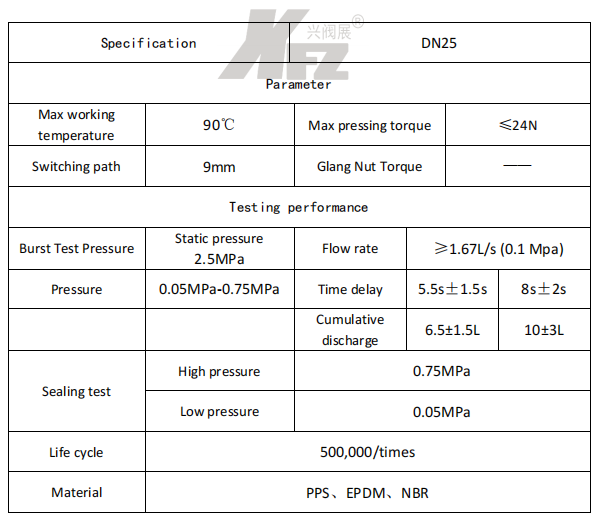 XFZ 兴阀展®

| Specification | | DN25 | | |
|---|---|---|---|---|
| Parameter | | | | |
| Max working temperature | 90℃ | Max pressing torque | ≤24N | |
| Switching path | 9mm | Glang Nut Torque | —— | |
| Testing performance | | | | |
| Burst Test Pressure | Static pressure 2.5MPa | Flow rate | ≥1.67L/s (0.1 Mpa) | |
| Pressure | 0.05MPa-0.75MPa | Time delay | 5.5s±1.5s | 8s±2s |
| | | Cumulative discharge | 6.5±1.5L | 10±3L |
| Sealing test | High pressure | 0.75MPa | | |
| | Low pressure | 0.05MPa | | |
| Life cycle | 500,000/times | | | |
| Material | PPS、EPDM、NBR | | | |